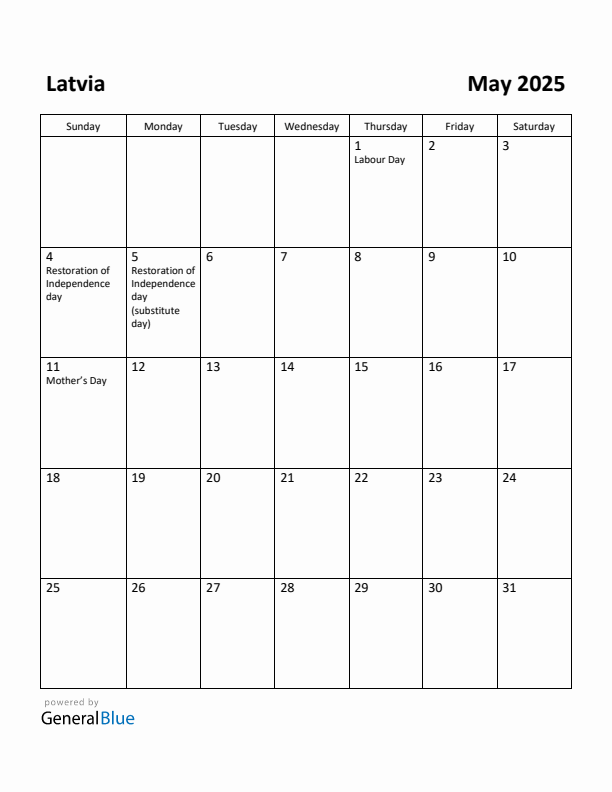 Latvia

May 2025

| Sunday | Monday | Tuesday | Wednesday | Thursday | Friday | Saturday |
|---|---|---|---|---|---|---|
| | | | | 1 Labour Day | 2 | 3 |
| 4 Restoration of Independence day | 5 Restoration of Independence day (substitute day) | 6 | 7 | 8 | 9 | 10 |
| 11 Mother's Day | 12 | 13 | 14 | 15 | 16 | 17 |
| 18 | 19 | 20 | 21 | 22 | 23 | 24 |
| 25 | 26 | 27 | 28 | 29 | 30 | 31 |

powered by
GeneralBlue